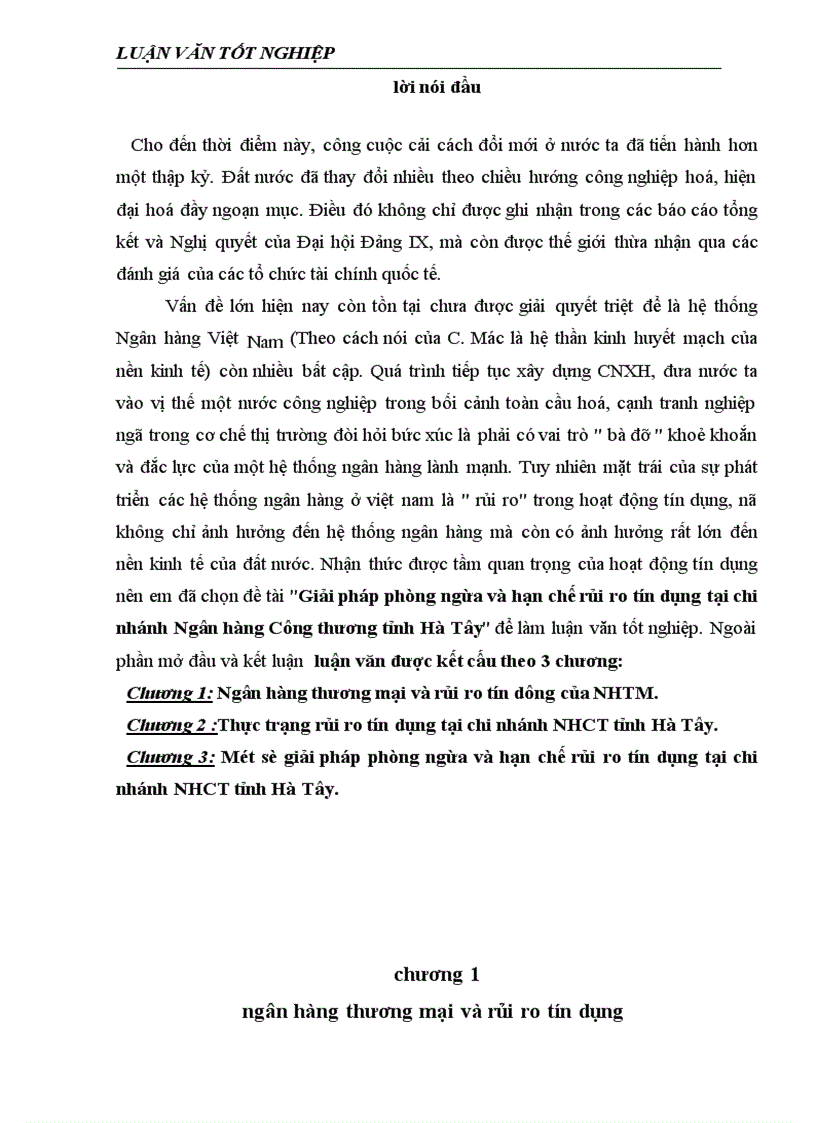 LUẬN VĂN TỐT NGHIỆP

lời nói đầu

Cho đến thời điểm này, công cuộc cải cách đổi mới ở nước ta đã tiến hành hơn một thập kỷ. Đất nước đã thay đổi nhiều theo chiều hướng công nghiệp hoá, hiện đại hoá đầy ngoạn mục. Điều đó không chỉ được ghi nhận trong các báo cáo tổng kết và Nghị quyết của Đại hội Đảng IX, mà còn được thế giới thừa nhận qua các đánh giá của các tổ chức tài chính quốc tế.

Vấn đề lớn hiện nay còn tồn tại chưa được giải quyết triệt để là hệ thống Ngân hàng Việt Nam (Theo cách nói của C. Mác là hệ thần kinh huyết mạch của nền kinh tế) còn nhiều bất cập. Quá trình tiếp tục xây dựng CNXH, đưa nước ta vào vị thế một nước công nghiệp trong bối cảnh toàn cầu hoá, cạnh tranh nghiệp ngã trong cơ chế thị trường đòi hỏi bức xúc là phải có vai trò " bà đỡ " khoẻ khoắn và đắc lực của một hệ thống ngân hàng lành mạnh. Tuy nhiên mặt trái của sự phát triển các hệ thống ngân hàng ở việt nam là " rủi ro" trong hoạt động tín dụng, nã không chỉ ảnh hưởng đến hệ thống ngân hàng mà còn có ảnh hưởng rất lớn đến nền kinh tế của đất nước. Nhận thức được tầm quan trọng của hoạt động tín dụng nên em đã chọn đề tài "Giải pháp phòng ngừa và hạn chế rủi ro tín dụng tại chi nhánh Ngân hàng Công thương tỉnh Hà Tây" để làm luận văn tốt nghiệp. Ngoài phần mở đầu và kết luận luận văn được kết cấu theo 3 chương:

Chương 1: Ngân hàng thương mại và rủi ro tín dông của NHTM.

Chương 2 :Thực trạng rủi ro tín dụng tại chi nhánh NHCT tỉnh Hà Tây.

Chương 3: Mét sè giải pháp phòng ngừa và hạn chế rủi ro tín dụng tại chi nhánh NHCT tỉnh Hà Tây.

chương 1

ngân hàng thương mại và rủi ro tín dụng